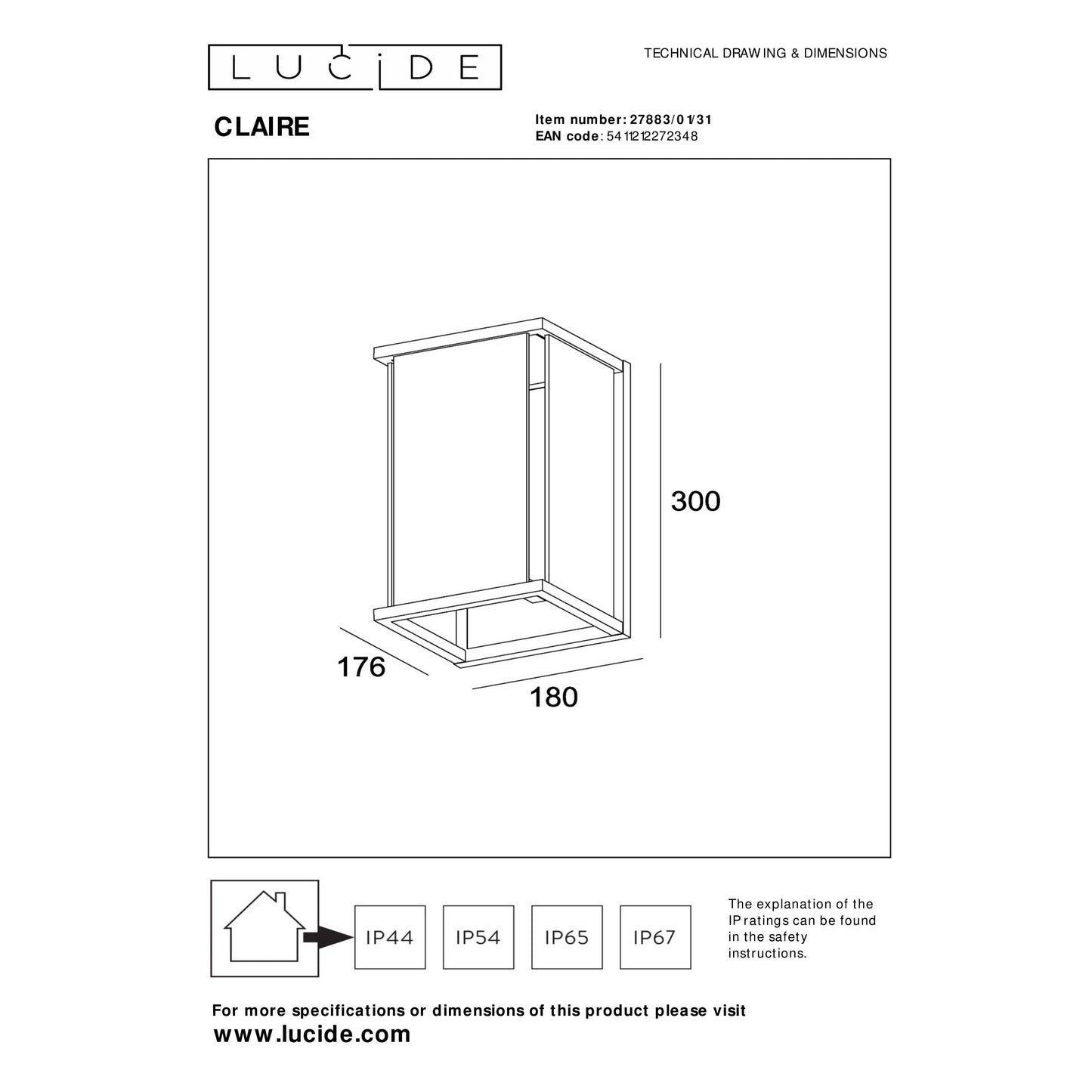 LUCIDE

TECHNICAL DRAWING & DIMENSIONS

CLAIRE

Item number: 27883/01/31
EAN code: 5411212272348

300

176

180

IP44

IP54

IP65

IP67

The explanation of the IP ratings can be found in the safety instructions.

For more specifications or dimensions of this product please visit
www.lucide.com